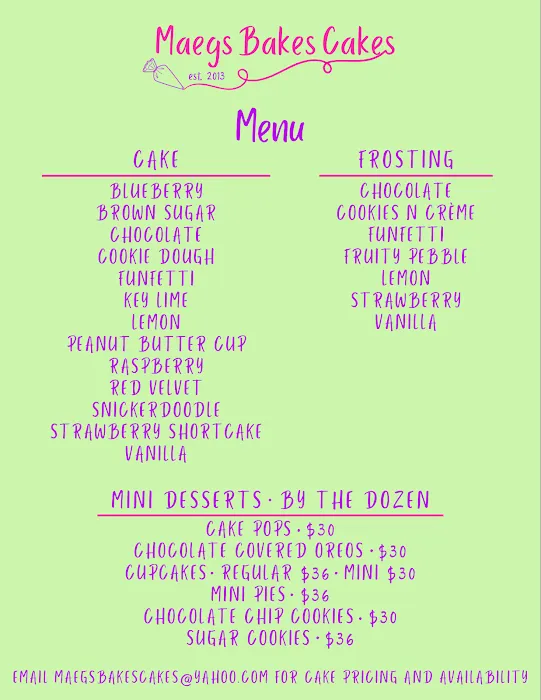 Maegs Bakes Cakes
est. 2013

Menu

CAKE
BLUEBERRY
BROWN SUGAR
CHOCOLATE
COOKIE DOUGH
FUNFETTI
KEY LIME
LEMON
PEANUT BUTTER CUP
RASPBERRY
RED VELVET
SNICKERDOODLE
STRAWBERRY SHORTCAKE
VANILLA

FROSTING
CHOCOLATE
COOKIES N CRÈME
FUNFETTI
FRUITY PEBBLE
LEMON
STRAWBERRY
VANILLA

MINI DESSERTS · BY THE DOZEN
CAKE POPS · $30
CHOCOLATE COVERED OREOS · $30
CUPCAKES · REGULAR $36 · MINI $30
MINI PIES · $36
CHOCOLATE CHIP COOKIES · $30
SUGAR COOKIES · $36

EMAIL MAEGSBAKESCAKES@YAHOO.COM FOR CAKE PRICING AND AVAILABILITY